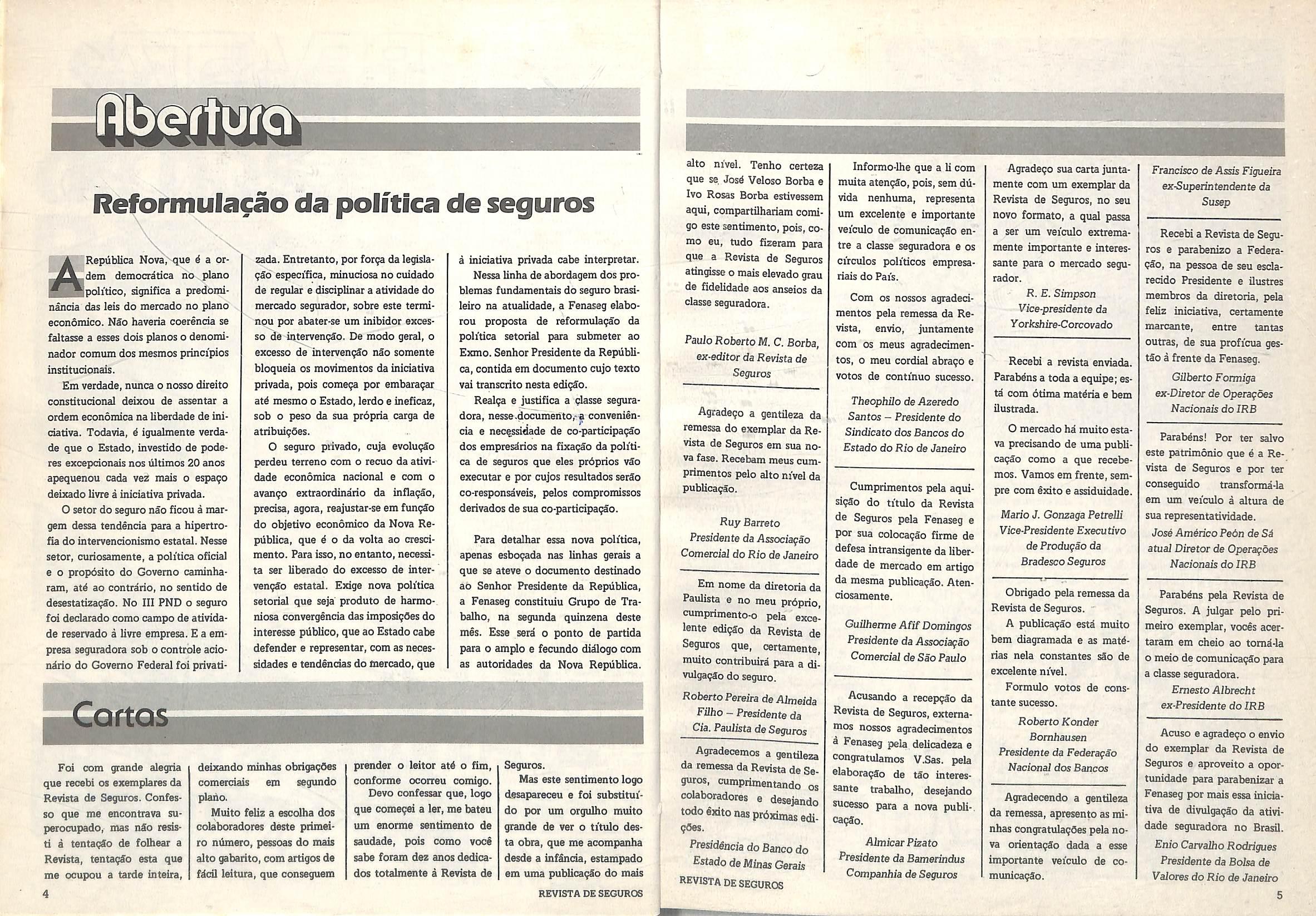 Abertura

Reformulação da política de seguros

A República Nova, que é a ordem democrática no plano político, significa a predominância das leis do mercado no plano econômico. Não haveria coerência se faltasse a esses dois planos o denominador comum dos mesmos princípios institucionais.

Em verdade, nunca o nosso direito constitucional deixou de assentar a ordem econômica na liberdade de iniciativa. Todavia, é igualmente verdade que o Estado, investido de poderes excepcionais nos últimos 20 anos apequenou cada vez mais o espaço deixado livre à iniciativa privada.

O setor do seguro não ficou à margem dessa tendência para a hipertrofia do intervencionismo estatal. Nesse setor, curiosamente, a política oficial e o propósito do Governo caminharam, até ao contrário, no sentido de desestatização. No III PND o seguro foi declarado como campo de atividade reservado à livre empresa. E a empresa seguradora sob o controle acionário do Governo Federal foi privatizada. Entretanto, por força da legislação específica, minuciosa no cuidado de regular e disciplinar a atividade do mercado segurador, sobre este terminou por abater-se um inibidor excesso de intervenção. De modo geral, o excesso de intervenção não somente bloqueia os movimentos da iniciativa privada, pois começa por embaraçar até mesmo o Estado, lerdo e ineficaz, sob o peso da sua própria carga de atribuições.

O seguro privado, cuja evolução perdeu terreno com o recuo da atividade econômica nacional e com o avanço extraordinário da inflação, precisa, agora, reajustar-se em função do objetivo econômico da Nova República, que é o da volta ao crescimento. Para isso, no entanto, necessita ser liberado do excesso de intervenção estatal. Exige nova política setorial que seja produto de harmoniosa convergência das imposições do interesse público, que ao Estado cabe defender e representar, com as necessidades e tendências do mercado, que à iniciativa privada cabe interpretar.

Nessa linha de abordagem dos problemas fundamentais do seguro brasileiro na atualidade, a Fenaseg elaborou proposta de reformulação da política setorial para submeter ao Exmo. Senhor Presidente da República, contida em documento cujo texto vai transcrito nesta edição.

Realça e justifica a classe seguradora, nesse documento, a conveniência e necessidade de co-participação dos empresários na fixação da política de seguros que eles próprios vão executar e por cujos resultados serão co-responsáveis, pelos compromissos derivados de sua co-participação.

Para detalhar essa nova política, apenas esboçada nas linhas gerais a que se ateve o documento destinado ao Senhor Presidente da República, a Fenaseg constituiu Grupo de Trabalho, na segunda quinzena deste mês. Esse será o ponto de partida para o amplo e fecundo diálogo com as autoridades da Nova República.

Cartas

Foi com grande alegria que recebi os exemplares da Revista de Seguros. Confesso que me encontrava superocupado, mas não resisti à tentação de folhear a Revista, tentação esta que me ocupou a tarde inteira, deixando minhas obrigações comerciais em segundo plano.

Muito feliz a escolha dos colaboradores deste primeiro número, pessoas do mais alto gabarito, com artigos de fácil leitura, que conseguem prender o leitor até o fim, conforme ocorreu comigo.

Devo confessar que, logo que comecei a ler, me bateu um enorme sentimento de saudade, pois como você sabe foram dez anos dedicados totalmente à Revista de Seguros.

Mas este sentimento logo desapareceu e foi substituído por um orgulho muito grande de ver o título desta obra, que me acompanha desde a infância, estampado em uma publicação do mais alto nível. Tenho certeza que se José Veloso Borba e Ivo Rosas Borba estivessem aqui, compartilhariam comigo este sentimento, pois, como eu, tudo fizeram para que a Revista de Seguros atingisse o mais elevado grau de fidelidade aos anseios da classe seguradora.

Paulo Roberto M. C. Borba,
ex-editor da Revista de Seguros

Agradeço a gentileza da remessa do exemplar da Revista de Seguros em sua nova fase. Recebam meus cumprimentos pelo alto nível da publicação.

Ruy Barreto
Presidente da Associação Comercial do Rio de Janeiro

Em nome da diretoria da Paulista e no meu próprio, cumprimento-o pela excelente edição da Revista de Seguros que, certamente, muito contribuirá para a divulgação do seguro.

Roberto Pereira de Almeida Filho – Presidente da Cia. Paulista de Seguros

Agradecemos a gentileza da remessa da Revista de Seguros, cumprimentando os colaboradores e desejando todo êxito nas próximas edições.

Presidência do Banco do Estado de Minas Gerais

Informo-lhe que a li com muita atenção, pois, sem dúvida nenhuma, representa um excelente e importante veículo de comunicação entre a classe seguradora e os círculos políticos empresariais do País.

Com os nossos agradecimentos pela remessa da Revista, envio, juntamente com os meus agradecimentos, o meu cordial abraço e votos de contínuo sucesso.

Theophilo de Azeredo Santos – Presidente do Sindicato dos Bancos do Estado do Rio de Janeiro

Cumprimentos pela aquisição do título da Revista de Seguros pela Fenaseg e por sua colocação firme de defesa intransigente da liberdade de mercado em artigo da mesma publicação. Atenciosamente.

Guilherme Afif Domingos
Presidente da Associação Comercial de São Paulo

Acusando a recepção da Revista de Seguros, externamos nossos agradecimentos à Fenaseg pela delicadeza e congratulamos V.Sas. pela elaboração de tão interessante trabalho, desejando sucesso para a nova publicação.

Almicar Pizato
Presidente da Bamerindus Companhia de Seguros

Agradeço sua carta juntamente com um exemplar da Revista de Seguros, no seu novo formato, a qual passa a ser um veículo extremamente importante e interessante para o mercado segurador.

R. E. Simpson
Vice-presidente da Yorkshire-Corcovado

Recebi a revista enviada. Parabéns a toda a equipe; está com ótima matéria e bem ilustrada.

O mercado há muito estava precisando de uma publicação como a que recebemos. Vamos em frente, sempre com êxito e assiduidade.

Mario J. Gonzaga Petrelli
Vice-Presidente Executivo de Produção da Bradesco Seguros

Obrigado pela remessa da Revista de Seguros.

A publicação está muito bem diagramada e as matérias nela constantes são de excelente nível.

Formulo votos de constante sucesso.

Roberto Konder Bornhausen
Presidente da Federação Nacional dos Bancos

Agradecendo a gentileza da remessa, apresento as minhas congratulações pela nova orientação dada a esse importante veículo de comunicação.

Francisco de Assis Figueira
ex-Superintendente da Susep

Recebi a Revista de Seguros e parabenizo a Federação, na pessoa de seu esclarecido Presidente e ilustres membros da diretoria, pela feliz iniciativa, certamente marcante, entre tantas outras, de sua profícua gestão à frente da Fenaseg.

Gilberto Formiga
ex-Diretor de Operações Nacionais do IRB

Parabéns! Por ter salvo este patrimônio que é a Revista de Seguros e por ter conseguido transformá-la em um veículo à altura de sua representatividade.

José Américo Peón de Sá
atual Diretor de Operações Nacionais do IRB

Parabéns pela Revista de Seguros. A julgar pelo primeiro exemplar, vocês acertaram em cheio ao torná-la o meio de comunicação para a classe seguradora.

Ernesto Albrecht
ex-Presidente do IRB

Acuso e agradeço o envio do exemplar da Revista de Seguros e aproveito a oportunidade para parabenizar a Fenaseg por mais essa iniciativa de divulgação da atividade seguradora no Brasil.

Enio Carvalho Rodrigues
Presidente da Bolsa de Valores do Rio de Janeiro

4 REVISTA DE SEGUROS

REVISTA DE SEGUROS 5